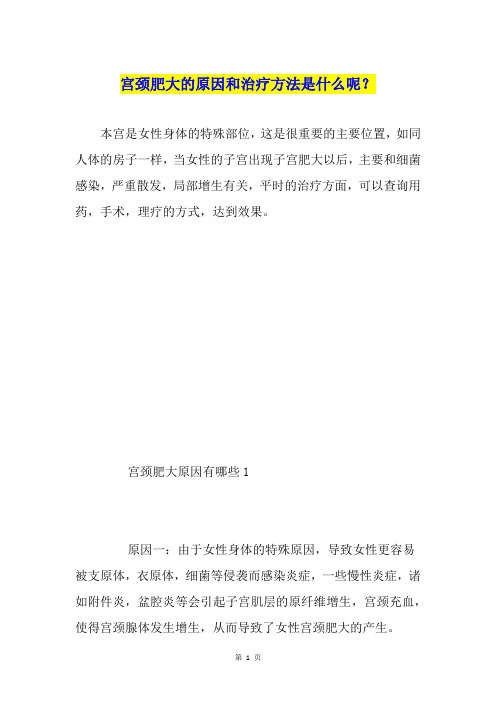 宫颈肥大的原因和治疗方法是什么呢？

本宫是女性身体的特殊部位，这是很重要的主要位置，如同人体的房子一样，当女性的子宫出现子宫肥大以后，主要和细菌感染，严重散发，局部增生有关，平时的治疗方面，可以查询用药，手术，理疗的方式，达到效果。

宫颈肥大原因有哪些 1

原因一：由于女性身体的特殊原因，导致女性更容易被支原体，衣原体，细菌等侵袭而感染炎症，一些慢性炎症，诸如附件炎，盆腔炎等会引起子宫肌层的原纤维增生，宫颈充血，使得宫颈腺体发生增生，从而导致了女性宫颈肥大的产生。

第 1 页